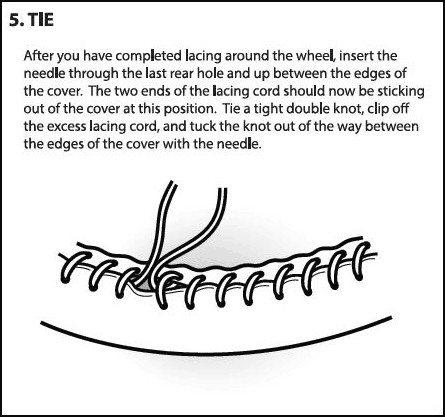 5. TIE

After you have completed lacing around the wheel, insert the needle through the last rear hole and up between the edges of the cover. The two ends of the lacing cord should now be sticking out of the cover at this position. Tie a tight double knot, clip off the excess lacing cord, and tuck the knot out of the way between the edges of the cover with the needle.